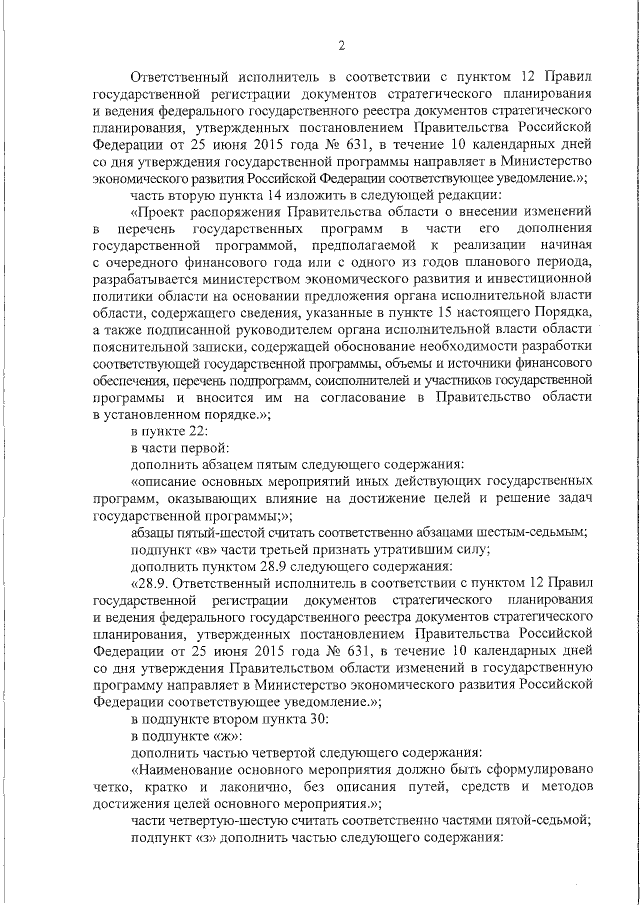 2

Ответственный исполнитель в соответствии с пунктом 12 Правил государственной регистрации документов стратегического планирования и ведения федерального государственного реестра документов стратегического планирования, утвержденных постановлением Правительства Российской Федерации от 25 июня 2015 года № 631, в течение 10 календарных дней со дня утверждения государственной программы направляет в Министерство экономического развития Российской Федерации соответствующее уведомление.»;

часть вторую пункта 14 изложить в следующей редакции:

«Проект распоряжения Правительства области о внесении изменений в перечень государственных программ в части его дополнения государственной программой, предполагаемой к реализации начиная с очередного финансового года или с одного из годов планового периода, разрабатывается министерством экономического развития и инвестиционной политики области на основании предложения органа исполнительной власти области, содержащего сведения, указанные в пункте 15 настоящего Порядка, а также подписанной руководителем органа исполнительной власти области пояснительной записки, содержащей обоснование необходимости разработки соответствующей государственной программы, объемы и источники финансового обеспечения, перечень подпрограмм, соисполнителей и участников государственной программы и вносится им на согласование в Правительство области в установленном порядке.»;

в пункте 22:

в части первой:

дополнить абзацем пятым следующего содержания:

«описание основных мероприятий иных действующих государственных программ, оказывающих влияние на достижение целей и решение задач государственной программы;»;

абзацы пятый-шестой считать соответственно абзацами шестым-седьмым;

подпункт «в» части третьей признать утратившим силу;

дополнить пунктом 28.9 следующего содержания:

«28.9. Ответственный исполнитель в соответствии с пунктом 12 Правил государственной регистрации документов стратегического планирования и ведения федерального государственного реестра документов стратегического планирования, утвержденных постановлением Правительства Российской Федерации от 25 июня 2015 года № 631, в течение 10 календарных дней со дня утверждения Правительством области изменений в государственную программу направляет в Министерство экономического развития Российской Федерации соответствующее уведомление.»;

в подпункте втором пункта 30:

в подпункте «ж»:

дополнить частью четвертой следующего содержания:

«Наименование основного мероприятия должно быть сформулировано четко, кратко и лаконично, без описания путей, средств и методов достижения целей основного мероприятия.»;

части четвертую-шестую считать соответственно частями пятой-седьмой;

подпункт «з» дополнить частью следующего содержания: